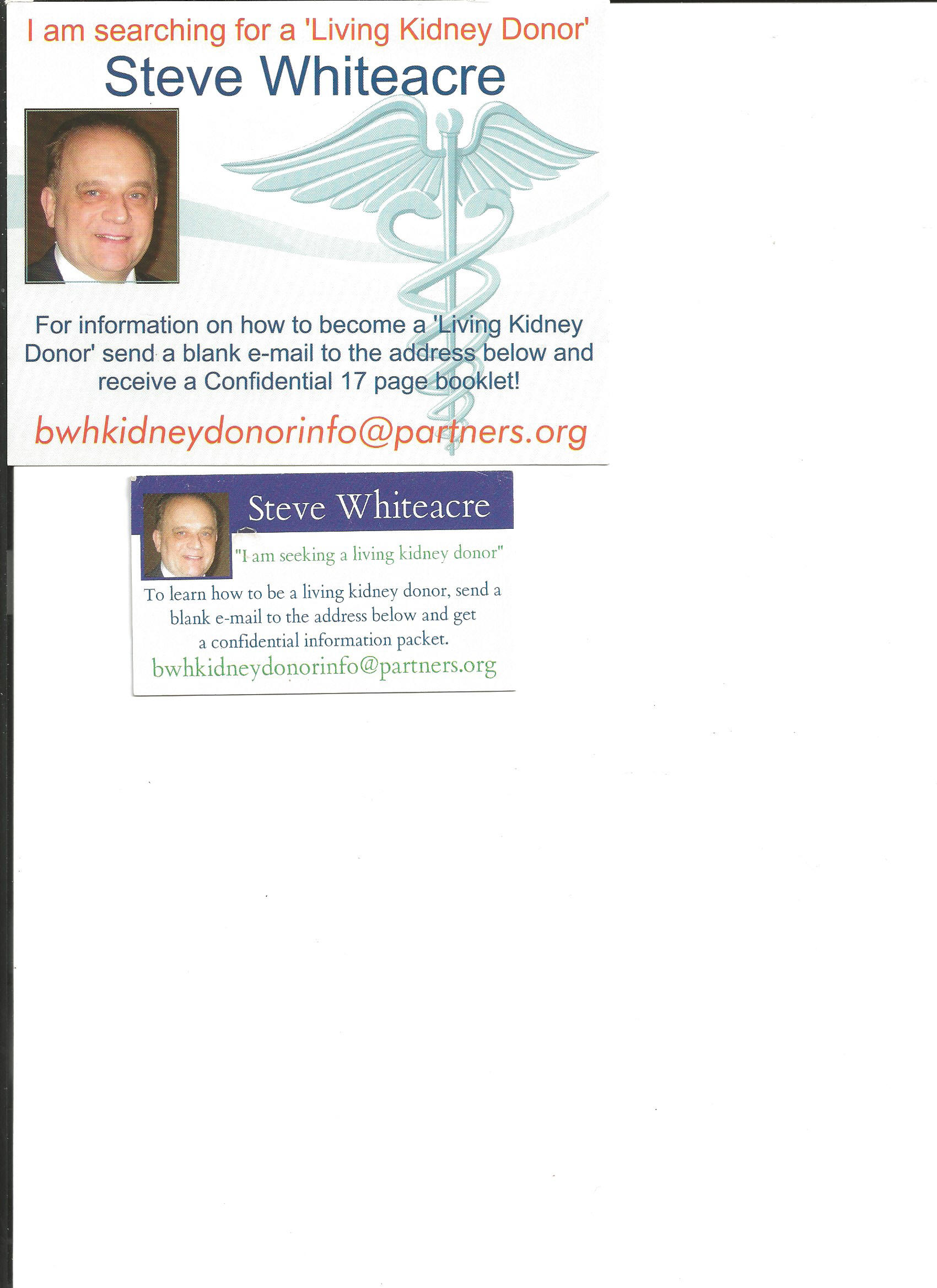 I am searching for a 'Living Kidney Donor'

Steve Whiteacre

For information on how to become a 'Living Kidney Donor' send a blank e-mail to the address below and receive a Confidential 17 page booklet!

bwhkidneydonorinfo@partners.org

Steve Whiteacre

"I am seeking a living kidney donor"

To learn how to be a living kidney donor, send a blank e-mail to the address below and get a confidential information packet.

bwhkidneydonorinfo@partners.org